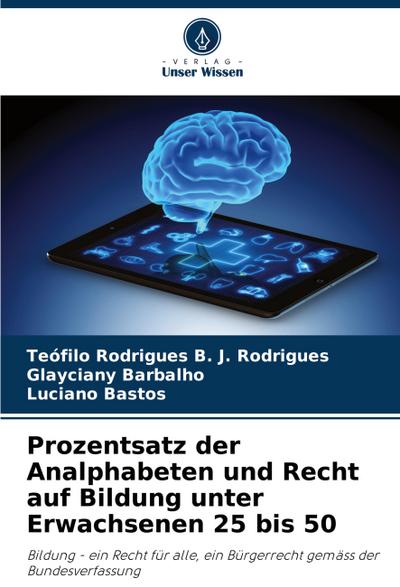 - VERLAG -
Unser Wissen

Teófilo Rodrigues B. J. Rodrigues
Glayciany Barbalho
Luciano Bastos

Prozentsatz der Analphabeten und Recht auf Bildung unter Erwachsenen 25 bis 50

Bildung - ein Recht für alle, ein Bürgerrecht gemäss der Bundesverfassung